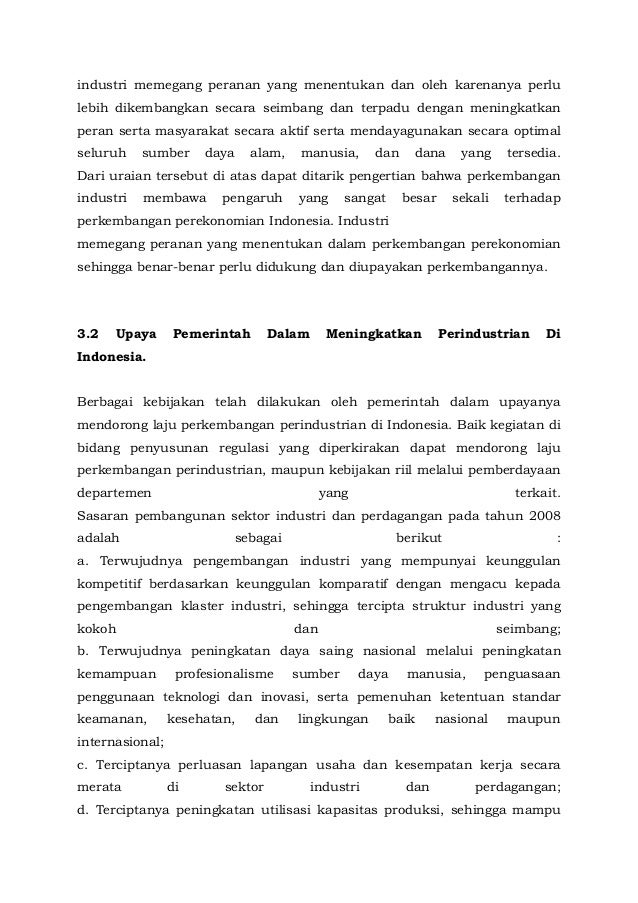 industri memegang peranan yang menentukan dan oleh karenanya perlu lebih dikembangkan secara seimbang dan terpadu dengan meningkatkan peran serta masyarakat secara aktif serta mendayagunakan secara optimal seluruh sumber daya alam, manusia, dan dana yang tersedia. Dari uraian tersebut di atas dapat ditarik pengertian bahwa perkembangan industri membawa pengaruh yang sangat besar sekali terhadap perkembangan perekonomian Indonesia. Industri
memegang peranan yang menentukan dalam perkembangan perekonomian sehingga benar-benar perlu didukung dan diupayakan perkembangannya.

3.2 Upaya Pemerintah Dalam Meningkatkan Perindustrian Di Indonesia.

Berbagai kebijakan telah dilakukan oleh pemerintah dalam upayanya mendorong laju perkembangan perindustrian di Indonesia. Baik kegiatan di bidang penyusunan regulasi yang diperkirakan dapat mendorong laju perkembangan perindustrian, maupun kebijakan riil melalui pemberdayaan departemen yang terkait.
Sasaran pembangunan sektor industri dan perdagangan pada tahun 2008 adalah sebagai berikut :
a. Terwujudnya pengembangan industri yang mempunyai keunggulan kompetitif berdasarkan keunggulan komparatif dengan mengacu kepada pengembangan klaster industri, sehingga tercipta struktur industri yang kokoh dan seimbang;
b. Terwujudnya peningkatan daya saing nasional melalui peningkatan kemampuan profesionalisme sumber daya manusia, penguasaan penggunaan teknologi dan inovasi, serta pemenuhan ketentuan standar keamanan, kesehatan, dan lingkungan baik nasional maupun internasional;
c. Terciptanya perluasan lapangan usaha dan kesempatan kerja secara merata di sektor industri dan perdagangan;
d. Terciptanya peningkatan utilisasi kapasitas produksi, sehingga mampu